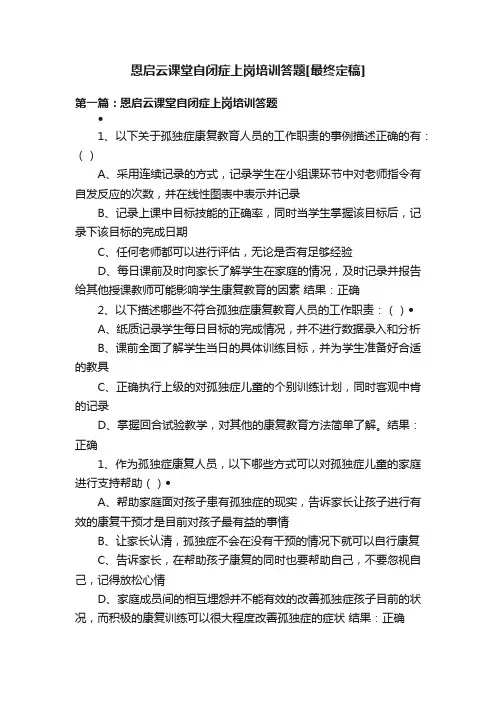 恩启云课堂自闭症上岗培训答题[最终定稿]

第一篇：恩启云课堂自闭症上岗培训答题

•

1、以下关于孤独症康复教育人员的工作职责的事例描述正确的有：（ ）

A、采用连续记录的方式，记录学生在小组课环节中对老师指令有自发反应的次数，并在线性图表中表示并记录

B、记录上课中目标技能的正确率，同时当学生掌握该目标后，记录下该目标的完成日期

C、任何老师都可以进行评估，无论是否有足够经验

D、每日课前及时向家长了解学生在家庭的情况，及时记录并报告给其他授课教师可能影响学生康复教育的因素 结果：正确

2、以下描述哪些不符合孤独症康复教育人员的工作职责：（ ）•

A、纸质记录学生每日目标的完成情况，并不进行数据录入和分析

B、课前全面了解学生当日的具体训练目标，并为学生准备好合适的教具

C、正确执行上级的对孤独症儿童的个别训练计划，同时客观中肯的记录

D、掌握回合试验教学，对其他的康复教育方法简单了解。结果：正确

1、作为孤独症康复人员，以下哪些方式可以对孤独症儿童的家庭进行支持帮助（ ）•

A、帮助家庭面对孩子患有孤独症的现实，告诉家长让孩子进行有效的康复干预才是目前对孩子最有益的事情

B、让家长认清，孤独症不会在没有干预的情况下就可以自行康复

C、告诉家长，在帮助孩子康复的同时也要帮助自己，不要忽视自己，记得放松心情

D、家庭成员间的相互埋怨并不能有效的改善孤独症孩子目前的状况，而积极的康复训练可以很大程度改善孤独症的症状 结果：正确